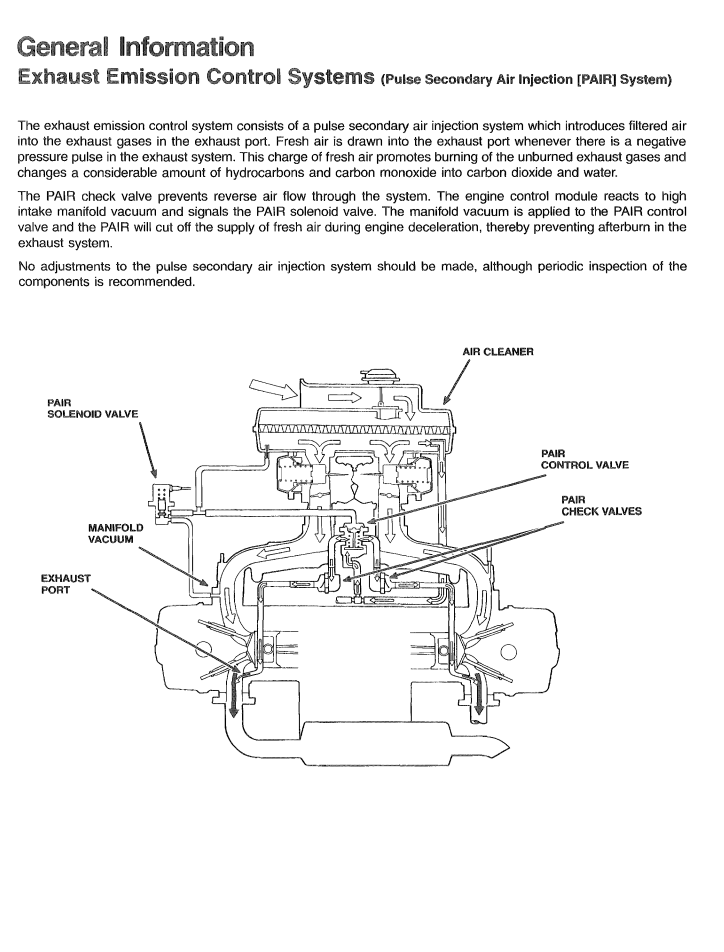 General Information
Exhaust Emission Control Systems (Pulse Secondary Air Injection [PAIR] System)

The exhaust emission control system consists of a pulse secondary air injection system which introduces filtered air into the exhaust gases in the exhaust port. Fresh air is drawn into the exhaust port whenever there is a negative pressure pulse in the exhaust system. This charge of fresh air promotes burning of the unburned exhaust gases and changes a considerable amount of hydrocarbons and carbon monoxide into carbon dioxide and water.

The PAIR check valve prevents reverse air flow through the system. The engine control module reacts to high intake manifold vacuum and signals the PAIR solenoid valve. The manifold vacuum is applied to the PAIR control valve and the PAIR will cut off the supply of fresh air during engine deceleration, thereby preventing afterburn in the exhaust system.

No adjustments to the pulse secondary air injection system should be made, although periodic inspection of the components is recommended.

AIR CLEANER
PAIR SOLENOID VALVE
PAIR CONTROL VALVE
PAIR CHECK VALVES
MANIFOLD VACUUM
EXHAUST PORT